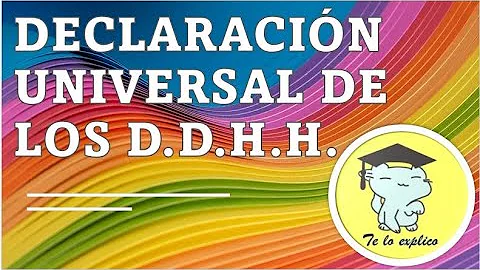 DECLARACIÓN UNIVERSAL DE LOS D.D.H.H.

Te lo explico